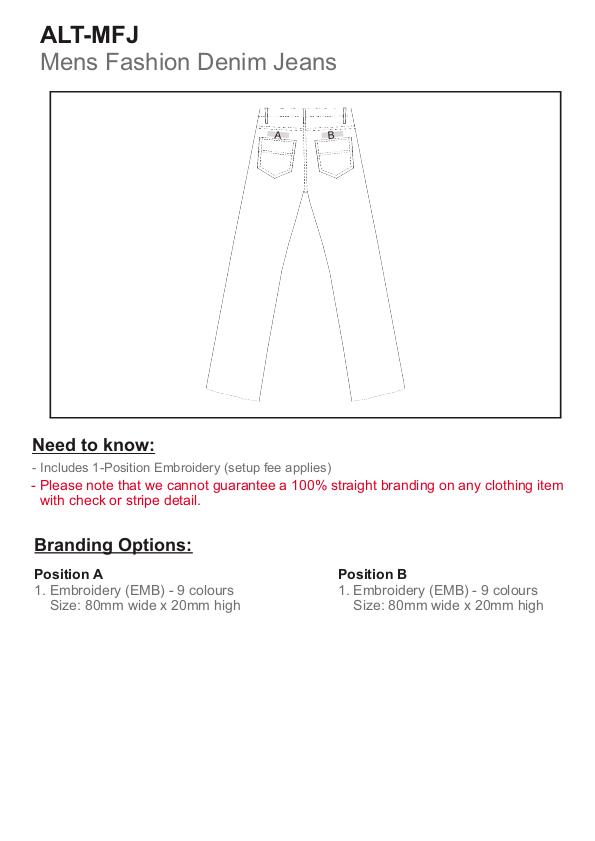 ALT-MFJ
Mens Fashion Denim Jeans

A
B

Need to know:
- Includes 1-Position Embroidery (setup fee applies)
- Please note that we cannot guarantee a 100% straight branding on any clothing item with check or stripe detail.

Branding Options:

Position A
1. Embroidery (EMB) - 9 colours
Size: 80mm wide x 20mm high

Position B
1. Embroidery (EMB) - 9 colours
Size: 80mm wide x 20mm high